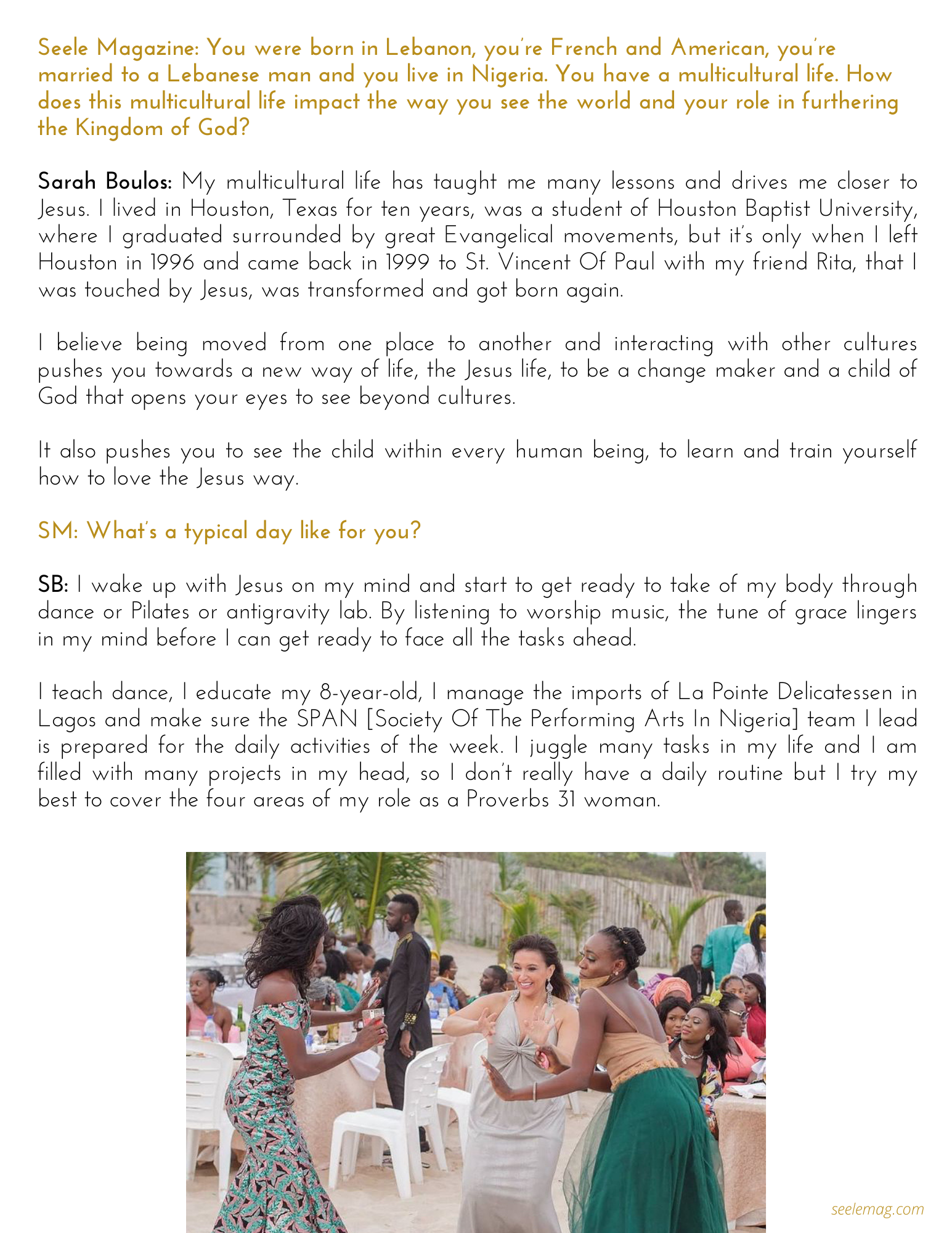 Seele Magazine: You were born in Lebanon, you're French and American, you're married to a Lebanese man and you live in Nigeria. You have a multicultural life. How does this multicultural life impact the way you see the world and your role in furthering the Kingdom of God?

Sarah Boulos: My multicultural life has taught me many lessons and drives me closer to Jesus. I lived in Houston, Texas for ten years, was a student of Houston Baptist University, where I graduated surrounded by great Evangelical movements, but it's only when I left Houston in 1996 and came back in 1999 to St. Vincent Of Paul with my friend Rita, that I was touched by Jesus, was transformed and got born again.

I believe being moved from one place to another and interacting with other cultures pushes you towards a new way of life, the Jesus life, to be a change maker and a child of God that opens your eyes to see beyond cultures.

It also pushes you to see the child within every human being, to learn and train yourself how to love the Jesus way.

SM: What's a typical day like for you?

SB: I wake up with Jesus on my mind and start to get ready to take of my body through dance or Pilates or antigravity lab. By listening to worship music, the tune of grace lingers in my mind before I can get ready to face all the tasks ahead.

I teach dance, I educate my 8-year-old, I manage the imports of La Pointe Delicatessen in Lagos and make sure the SPAN [Society Of The Performing Arts In Nigeria] team I lead is prepared for the daily activities of the week. I juggle many tasks in my life and I am filled with many projects in my head, so I don't really have a daily routine but I try my best to cover the four areas of my role as a Proverbs 31 woman.

seelemag.com